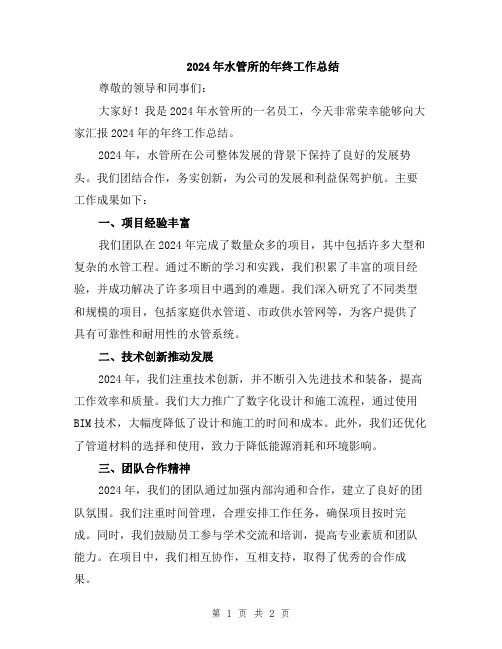 2024年水管所的年终工作总结

尊敬的领导和同事们：

大家好！我是2024年水管所的一名员工，今天非常荣幸能够向大家汇报2024年的年终工作总结。

2024年，水管所在公司整体发展的背景下保持了良好的发展势头。我们团结合作，务实创新，为公司的发展和利益保驾护航。主要工作成果如下：

一、项目经验丰富

我们团队在2024年完成了数量众多的项目，其中包括许多大型和复杂的水管工程。通过不断的学习和实践，我们积累了丰富的项目经验，并成功解决了许多项目中遇到的难题。我们深入研究了不同类型和规模的项目，包括家庭供水管道、市政供水管网等，为客户提供了具有可靠性和耐用性的水管系统。

二、技术创新推动发展

2024年，我们注重技术创新，并不断引入先进技术和装备，提高工作效率和质量。我们大力推广了数字化设计和施工流程，通过使用BIM技术，大幅度降低了设计和施工的时间和成本。此外，我们还优化了管道材料的选择和使用，致力于降低能源消耗和环境影响。

三、团队合作精神

2024年，我们的团队通过加强内部沟通和合作，建立了良好的团队氛围。我们注重时间管理，合理安排工作任务，确保项目按时完成。同时，我们鼓励员工参与学术交流和培训，提高专业素质和团队能力。在项目中，我们相互协作，互相支持，取得了优秀的合作成果。

第 1 页 共 2 页